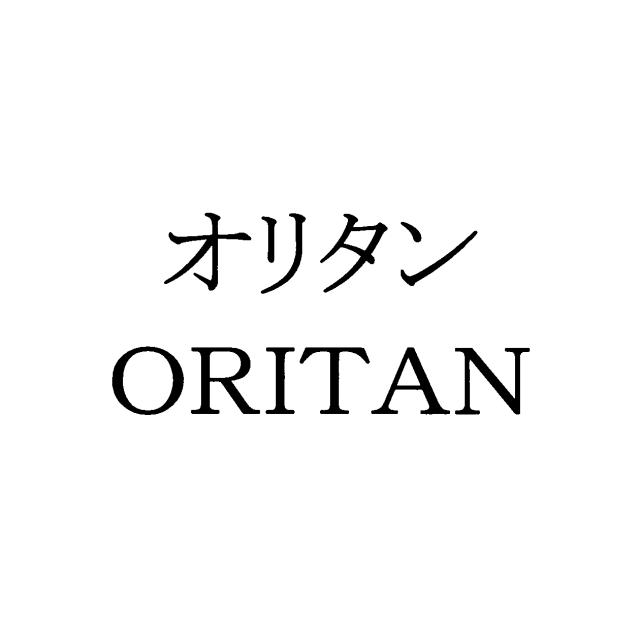 オリタン
ORITAN